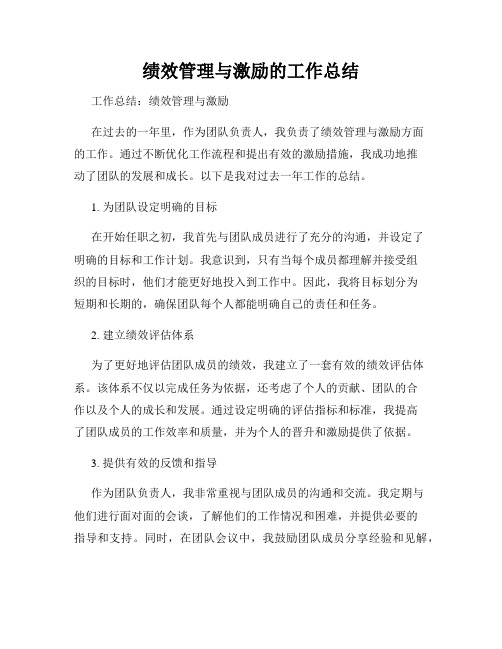 绩效管理与激励的工作总结

工作总结：绩效管理与激励

在过去的一年里，作为团队负责人，我负责了绩效管理与激励方面的工作。通过不断优化工作流程和提出有效的激励措施，我成功地推动了团队的发展和成长。以下是我对过去一年工作的总结。

1. 为团队设定明确的目标

在开始任职之初，我首先与团队成员进行了充分的沟通，并设定了明确的目标和工作计划。我意识到，只有当每个成员都理解并接受组织的目标时，他们才能更好地投入到工作中。因此，我将目标划分为短期和长期的，确保团队每个人都能明确自己的责任和任务。

2. 建立绩效评估体系

为了更好地评估团队成员的绩效，我建立了一套有效的绩效评估体系。该体系不仅以完成任务为依据，还考虑了个人的贡献、团队的合作以及个人的成长和发展。通过设定明确的评估指标和标准，我提高了团队成员的工作效率和质量，并为个人的晋升和激励提供了依据。

3. 提供有效的反馈和指导

作为团队负责人，我非常重视与团队成员的沟通和交流。我定期与他们进行面对面的会谈，了解他们的工作情况和困难，并提供必要的指导和支持。同时，在团队会议中，我鼓励团队成员分享经验和见解，